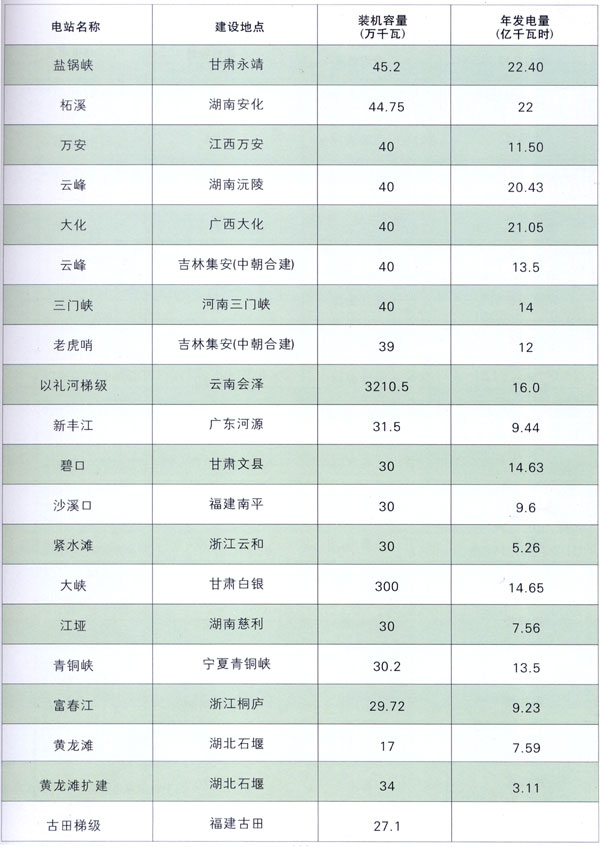 | 电站名称 | 建设地点 | 装机容量(万千瓦) | 年发电量(亿千瓦时) |
|---|---|---|---|
| 盐锅峡 | 甘肃永靖 | 45.2 | 22.40 |
| 柘溪 | 湖南安化 | 44.75 | 22 |
| 万安 | 江西万安 | 40 | 11.50 |
| 云峰 | 湖南沅陵 | 40 | 20.43 |
| 大化 | 广西大化 | 40 | 21.05 |
| 云峰 | 吉林集安(中朝合建) | 40 | 13.5 |
| 三门峡 | 河南三门峡 | 40 | 14 |
| 老虎哨 | 吉林集安(中朝合建) | 39 | 12 |
| 以礼河梯级 | 云南会泽 | 3210.5 | 16.0 |
| 新丰江 | 广东河源 | 31.5 | 9.44 |
| 碧口 | 甘肃文县 | 30 | 14.63 |
| 沙溪口 | 福建南平 | 30 | 9.6 |
| 紧水滩 | 浙江云和 | 30 | 5.26 |
| 大峡 | 甘肃白银 | 300 | 14.65 |
| 江垭 | 湖南慈利 | 30 | 7.56 |
| 青铜峡 | 宁夏青铜峡 | 30.2 | 13.5 |
| 富春江 | 浙江桐庐 | 29.72 | 9.23 |
| 黄龙滩 | 湖北石堰 | 17 | 7.59 |
| 黄龙滩扩建 | 湖北石堰 | 34 | 3.11 |
| 古田梯级 | 福建古田 | 27.1 | |